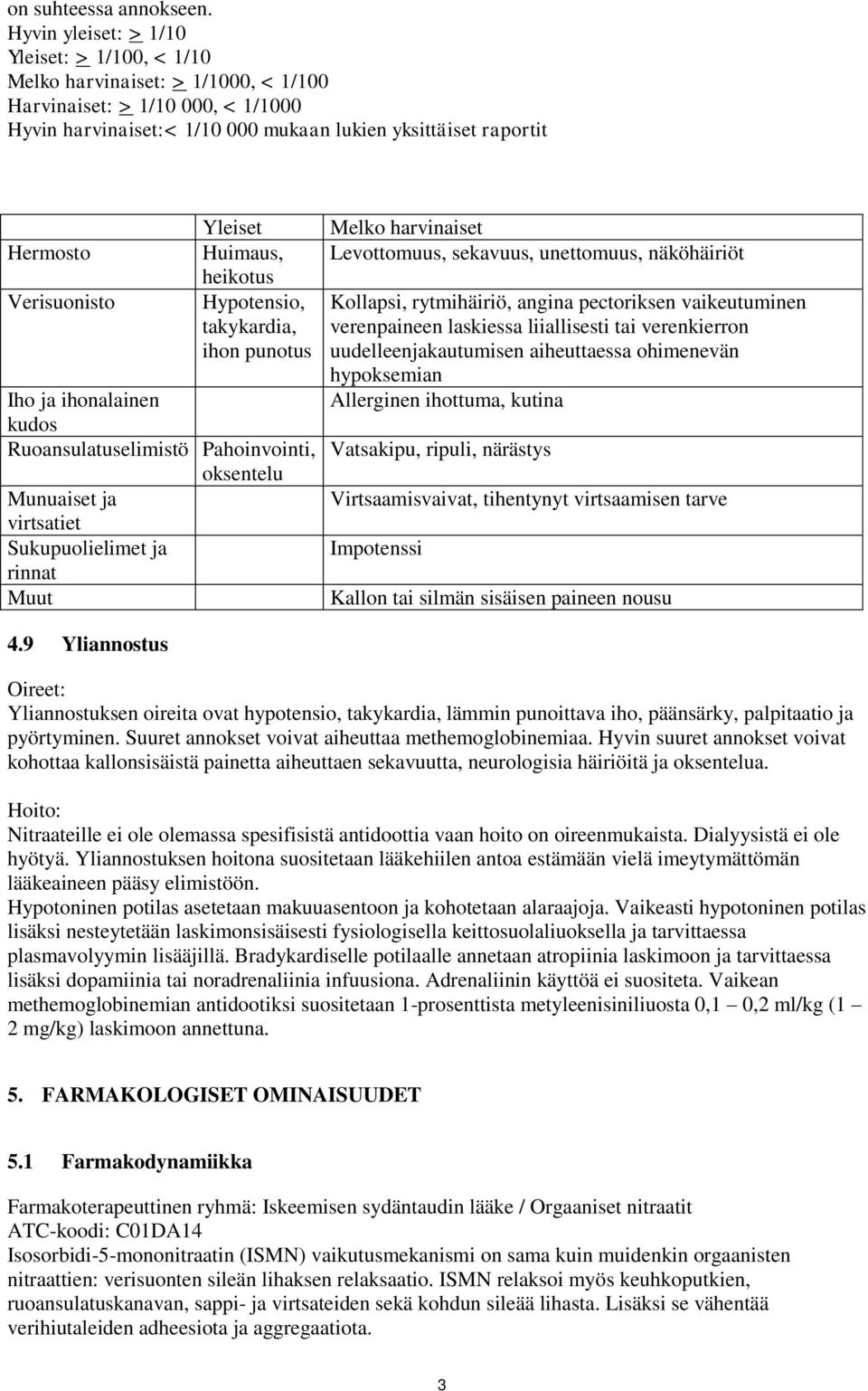 on suhteessa annokseen.
Hyvin yleiset: > 1/10
Yleiset: > 1/100, < 1/10
Melko harvinaiset: > 1/1000, < 1/100
Harvinaiset: > 1/10 000, < 1/1000
Hyvin harvinaiset:< 1/10 000 mukaan lukien yksittäiset raportit

| | Yleiset | Melko harvinaiset |
|---|---|---|
| Hermosto | Huimaus, heikotus | Levottomuus, sekavuus, unettomuus, näköhäiriöt |
| Verisuonisto | Hypotensio, takykardia, ihon punotus | Kollapsi, rytmihäiriö, angina pectoriksen vaikeutuminen verenpaineen laskiessa liiallisesti tai verenkierron uudelleenjakautumisen aiheuttaessa ohimenevän hypoksemian |
| Iho ja ihonalainen kudos | | Allerginen ihottuma, kutina |
| Ruoansulatuselimistö | Pahoinvointi, oksentelu | Vatsakipu, ripuli, närästys |
| Munuaiset ja virtsatiet | | Virtsaamisvaivat, tihentynyt virtsaamisen tarve |
| Sukupuolielimet ja rinnat | | Impotenssi |
| Muut | | Kallon tai silmän sisäisen paineen nousu |

4.9 Yliannostus

Oireet:
Yliannostuksen oireita ovat hypotensio, takykardia, lämmin punoittava iho, päänsärky, palpitaatio ja pyörtyminen. Suuret annokset voivat aiheuttaa methemoglobinemiaa. Hyvin suuret annokset voivat kohottaa kallonsisäistä painetta aiheuttaen sekavuutta, neurologisia häiriöitä ja oksentelua.

Hoito:
Nitraateille ei ole olemassa spesifisistä antidoottia vaan hoito on oireenmukaista. Dialyysistä ei ole hyötyä. Yliannostuksen hoitona suositetaan lääkehiilen antoa estämään vielä imeytymättömän lääkeaineen pääsy elimistöön.
Hypotoninen potilas asetetaan makuuasentoon ja kohotetaan alaraajoja. Vaikeasti hypotoninen potilas lisäksi nesteytetään laskimonsisäisesti fysiologisella keittosuolaliuoksella ja tarvittaessa plasmavolyymin lisääjillä. Bradykardiselle potilaalle annetaan atropiinia laskimoon ja tarvittaessa lisäksi dopamiinia tai noradrenaliinia infuusiona. Adrenaliinin käyttöä ei suositeta. Vaikean methemoglobinemian antidootiksi suositetaan 1-prosenttista metyleenisiniliuosta 0,1 – 0,2 ml/kg (1 – 2 mg/kg) laskimoon annettuna.

5. FARMAKOLOGISET OMINAISUUDET

5.1 Farmakodynamiikka

Farmakoterapeuttinen ryhmä: Iskeemisen sydäntaudin lääke / Orgaaniset nitraatit
ATC-koodi: C01DA14
Isosorbidi-5-mononitraatin (ISMN) vaikutusmekanismi on sama kuin muidenkin orgaanisten nitraattien: verisuonten sileän lihaksen relaksaatio. ISMN relaksoi myös keuhkoputkien, ruoansulatuskanavan, sappi- ja virtsateiden sekä kohdun sileää lihasta. Lisäksi se vähentää verihiutaleiden adheesiota ja aggregaatiota.

3